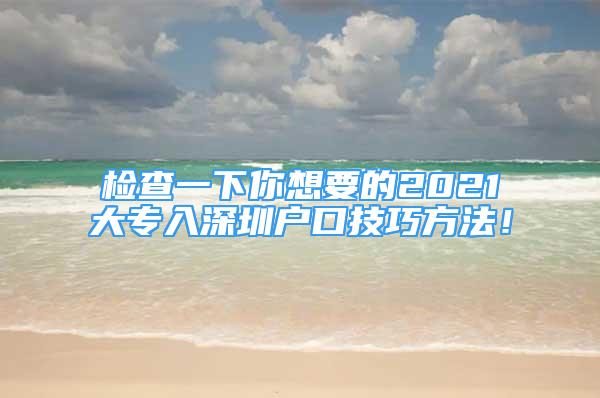 检查一下你想要的2021大专入深圳户口技巧方法！